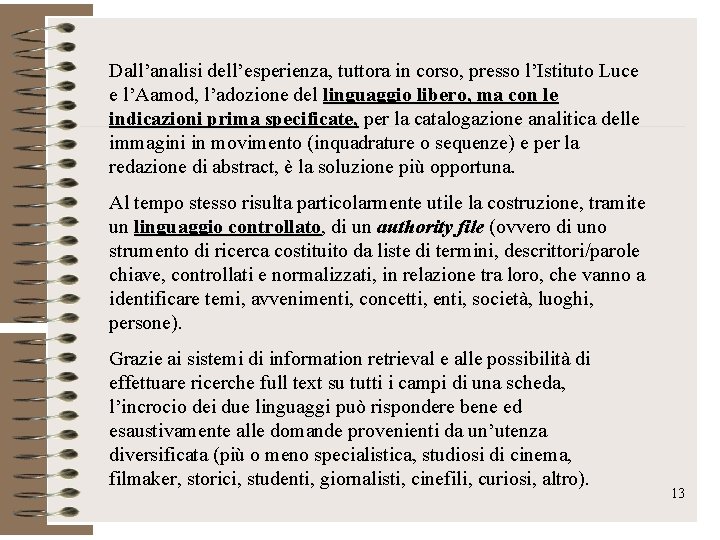 Dall’analisi dell’esperienza, tuttora in corso, presso l’Istituto Luce e l’Aamod, l’adozione del linguaggio libero, ma con le indicazioni prima specificate, per la catalogazione analitica delle immagini in movimento (inquadrature o sequenze) e per la redazione di abstract, è la soluzione più opportuna.

Al tempo stesso risulta particolarmente utile la costruzione, tramite un linguaggio controllato, di un authority file (ovvero di uno strumento di ricerca costituito da liste di termini, descrittori/parole chiave, controllati e normalizzati, in relazione tra loro, che vanno a identificare temi, avvenimenti, concetti, enti, società, luoghi, persone).

Grazie ai sistemi di information retrieval e alle possibilità di effettuare ricerche full text su tutti i campi di una scheda, l’incrocio dei due linguaggi può rispondere bene ed esaustivamente alle domande provenienti da un’utenza diversificata (più o meno specialistica, studiosi di cinema, filmaker, storici, studenti, giornalisti, cinefili, curiosi, altro).

13